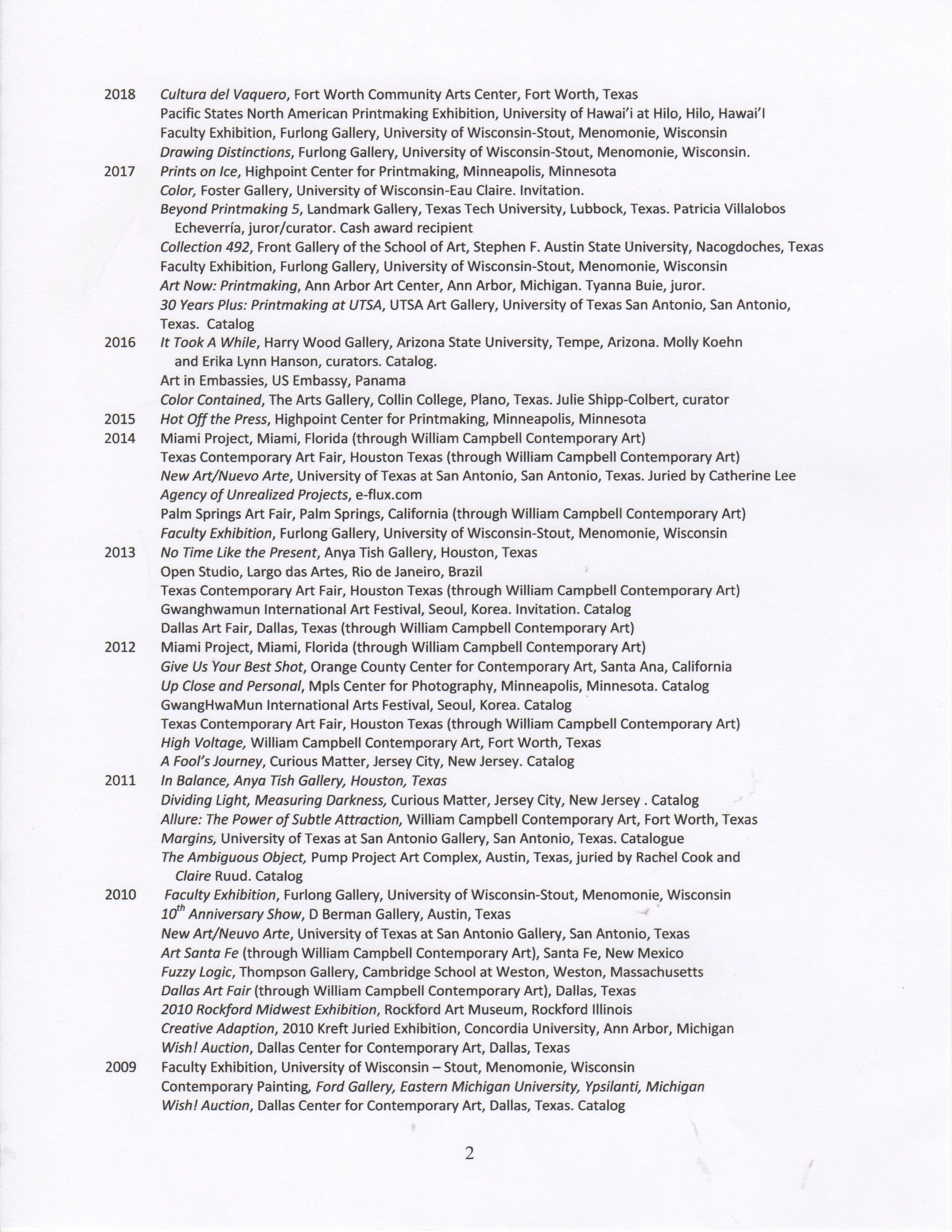 2018 Cultura del Vaquero, Fort Worth Community Arts Center, Fort Worth, Texas
Pacific States North American Printmaking Exhibition, University of Hawai'i at Hilo, Hilo, Hawai'I
Faculty Exhibition, Furlong Gallery, University of Wisconsin-Stout, Menomonie, Wisconsin
Drawing Distinctions, Furlong Gallery, University of Wisconsin-Stout, Menomonie, Wisconsin.
2017 Prints on Ice, Highpoint Center for Printmaking, Minneapolis, Minnesota
Color, Foster Gallery, University of Wisconsin-Eau Claire. Invitation.
Beyond Printmaking 5, Landmark Gallery, Texas Tech University, Lubbock, Texas. Patricia Villalobos Echeverría, juror/curator. Cash award recipient
Collection 492, Front Gallery of the School of Art, Stephen F. Austin State University, Nacogdoches, Texas
Faculty Exhibition, Furlong Gallery, University of Wisconsin-Stout, Menomonie, Wisconsin
Art Now: Printmaking, Ann Arbor Art Center, Ann Arbor, Michigan. Tyanna Buie, juror.
30 Years Plus: Printmaking at UTSA, UTSA Art Gallery, University of Texas San Antonio, San Antonio, Texas. Catalog
2016 It Took A While, Harry Wood Gallery, Arizona State University, Tempe, Arizona. Molly Koehn and Erika Lynn Hanson, curators. Catalog.
Art in Embassies, US Embassy, Panama
Color Contained, The Arts Gallery, Collin College, Plano, Texas. Julie Shipp-Colbert, curator
2015 Hot Off the Press, Highpoint Center for Printmaking, Minneapolis, Minnesota
2014 Miami Project, Miami, Florida (through William Campbell Contemporary Art)
Texas Contemporary Art Fair, Houston Texas (through William Campbell Contemporary Art)
New Art/Nuevo Arte, University of Texas at San Antonio, San Antonio, Texas. Juried by Catherine Lee
Agency of Unrealized Projects, e-flux.com
Palm Springs Art Fair, Palm Springs, California (through William Campbell Contemporary Art)
Faculty Exhibition, Furlong Gallery, University of Wisconsin-Stout, Menomonie, Wisconsin
2013 No Time Like the Present, Anya Tish Gallery, Houston, Texas
Open Studio, Largo das Artes, Rio de Janeiro, Brazil
Texas Contemporary Art Fair, Houston Texas (through William Campbell Contemporary Art)
Gwanghwamun International Art Festival, Seoul, Korea. Invitation. Catalog
Dallas Art Fair, Dallas, Texas (through William Campbell Contemporary Art)
2012 Miami Project, Miami, Florida (through William Campbell Contemporary Art)
Give Us Your Best Shot, Orange County Center for Contemporary Art, Santa Ana, California
Up Close and Personal, Mpls Center for Photography, Minneapolis, Minnesota. Catalog
GwangHwaMun International Arts Festival, Seoul, Korea. Catalog
Texas Contemporary Art Fair, Houston Texas (through William Campbell Contemporary Art)
High Voltage, William Campbell Contemporary Art, Fort Worth, Texas
A Fool's Journey, Curious Matter, Jersey City, New Jersey. Catalog
2011 In Balance, Anya Tish Gallery, Houston, Texas
Dividing Light, Measuring Darkness, Curious Matter, Jersey City, New Jersey . Catalog
Allure: The Power of Subtle Attraction, William Campbell Contemporary Art, Fort Worth, Texas
Margins, University of Texas at San Antonio Gallery, San Antonio, Texas. Catalogue
The Ambiguous Object, Pump Project Art Complex, Austin, Texas, juried by Rachel Cook and Claire Ruud. Catalog
2010 Faculty Exhibition, Furlong Gallery, University of Wisconsin-Stout, Menomonie, Wisconsin
$10^{th}$ Anniversary Show, D Berman Gallery, Austin, Texas
New Art/Neuvo Arte, University of Texas at San Antonio Gallery, San Antonio, Texas
Art Santa Fe (through William Campbell Contemporary Art), Santa Fe, New Mexico
Fuzzy Logic, Thompson Gallery, Cambridge School at Weston, Weston, Massachusetts
Dallas Art Fair (through William Campbell Contemporary Art), Dallas, Texas
2010 Rockford Midwest Exhibition, Rockford Art Museum, Rockford Illinois
Creative Adaption, 2010 Kreft Juried Exhibition, Concordia University, Ann Arbor, Michigan
Wish! Auction, Dallas Center for Contemporary Art, Dallas, Texas
2009 Faculty Exhibition, University of Wisconsin – Stout, Menomonie, Wisconsin
Contemporary Painting, Ford Gallery, Eastern Michigan University, Ypsilanti, Michigan
Wish! Auction, Dallas Center for Contemporary Art, Dallas, Texas. Catalog

2